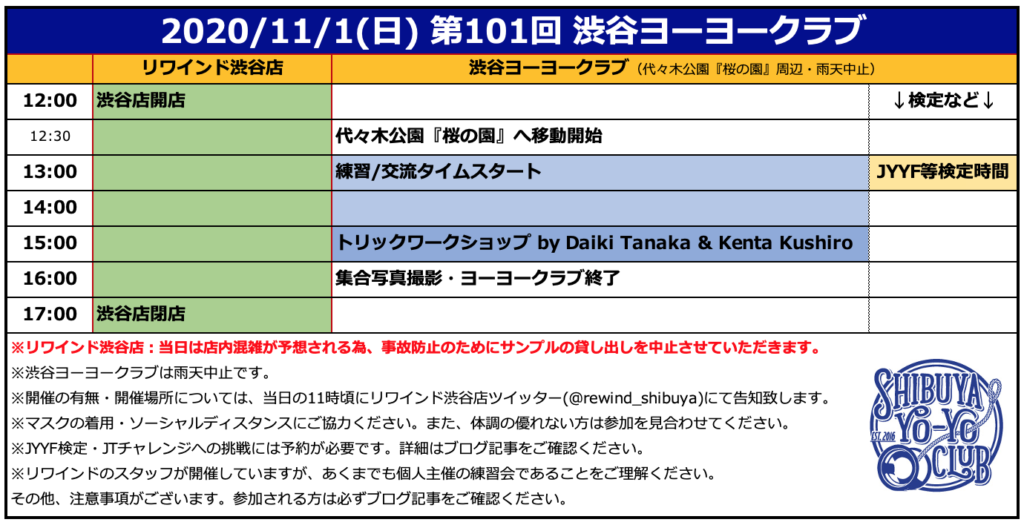 2020/11/1(日) 第101回 渋谷ヨーヨークラブ

| | リワインド渋谷店 | 渋谷ヨーヨークラブ（代々木公園『桜の園』周辺・雨天中止） | |
|---|---|---|---|
| 12:00 | 渋谷店開店 | | ↓検定など↓ |
| 12:30 | | 代々木公園『桜の園』へ移動開始 | |
| 13:00 | | 練習/交流タイムスタート | JYYF等検定時間 |
| 14:00 | | | |
| 15:00 | | トリックワークショップ by Daiki Tanaka & Kenta Kushiro | |
| 16:00 | | 集合写真撮影・ヨーヨークラブ終了 | |
| 17:00 | 渋谷店閉店 | | |

※リワインド渋谷店：当日は店内混雑が予想される為、事故防止のためにサンプルの貸し出しを中止させていただきます。
※渋谷ヨーヨークラブは雨天中止です。
※開催の有無・開催場所については、当日の11時頃にリワインド渋谷店ツイッター(@rewind_shibuya)にて告知致します。
※マスクの着用・ソーシャルディスタンスにご協力ください。また、体調の優れない方は参加を見合わせてください。
※JYYF検定・JTチャレンジへの挑戦には予約が必要です。詳細はブログ記事をご確認ください。
※リワインドのスタッフが開催していますが、あくまでも個人主催の練習会であることをご理解ください。
その他、注意事項がございます。参加される方は必ずブログ記事をご確認ください。

SHIBUYA YO-YO CLUB EST. 2016